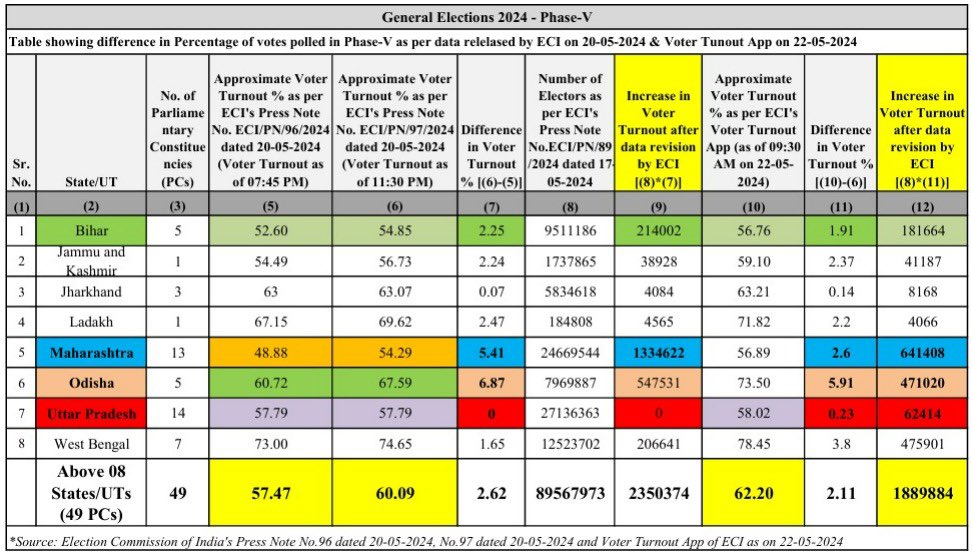 General Elections 2024 - Phase-V

Table showing difference in Percentage of votes polled in Phase-V as per data relelased by ECI on 20-05-2024 & Voter Tunout App on 22-05-2024

| Sr. No. | State/UT | No. of Parliamentary Constituencies (PCs) | Approximate Voter Turnout % as per ECI's Press Note No. ECI/PN/96/2024 dated 20-05-2024 (Voter Turnout as of 07:45 PM) | Approximate Voter Turnout % as per ECI's Press Note No. ECI/PN/97/2024 dated 20-05-2024 (Voter Turnout as of 11:30 PM) | Difference in Voter Turnout % [(6)-(5)] | Number of Electors as per ECI's Press Note No.ECI/PN/89/2024 dated 17-05-2024 | Increase in Voter Turnout after data revision by ECI [(8)*(7)] | Approximate Voter Turnout % as per ECI's Voter Turnout App (as of 09:30 AM on 22-05-2024) | Difference in Voter Turnout % [(10)-(6)] | Increase in Voter Turnout after data revision by ECI [(8)*(11)] |
|---|---|---|---|---|---|---|---|---|---|---|
| (1) | (2) | (3) | (5) | (6) | (7) | (8) | (9) | (10) | (11) | (12) |
| 1 | Bihar | 5 | 52.60 | 54.85 | 2.25 | 9511186 | 214002 | 56.76 | 1.91 | 181664 |
| 2 | Jammu and Kashmir | 1 | 54.49 | 56.73 | 2.24 | 1737865 | 38928 | 59.10 | 2.37 | 41187 |
| 3 | Jharkhand | 3 | 63 | 63.07 | 0.07 | 5834618 | 4084 | 63.21 | 0.14 | 8168 |
| 4 | Ladakh | 1 | 67.15 | 69.62 | 2.47 | 184808 | 4565 | 71.82 | 2.2 | 4066 |
| 5 | Maharashtra | 13 | 48.88 | 54.29 | 5.41 | 24669544 | 1334622 | 56.89 | 2.6 | 641408 |
| 6 | Odisha | 5 | 60.72 | 67.59 | 6.87 | 7969887 | 547531 | 73.50 | 5.91 | 471020 |
| 7 | Uttar Pradesh | 14 | 57.79 | 57.79 | 0 | 27136363 | 0 | 58.02 | 0.23 | 62414 |
| 8 | West Bengal | 7 | 73.00 | 74.65 | 1.65 | 12523702 | 206641 | 78.45 | 3.8 | 475901 |
| | Above 08 States/UTs (49 PCs) | 49 | 57.47 | 60.09 | 2.62 | 89567973 | 2350374 | 62.20 | 2.11 | 1889884 |

*Source: Election Commission of India's Press Note No.96 dated 20-05-2024, No.97 dated 20-05-2024 and Voter Turnout App of ECI as on 22-05-2024